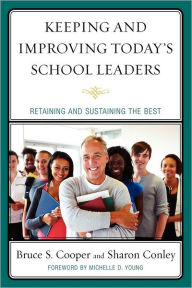 KEEPING AND IMPROVING TODAY'S SCHOOL LEADERS

RETAINING AND SUSTAINING THE BEST

Bruce S. Cooper and Sharon Conley

FOREWORD BY MICHELLE D. YOUNG